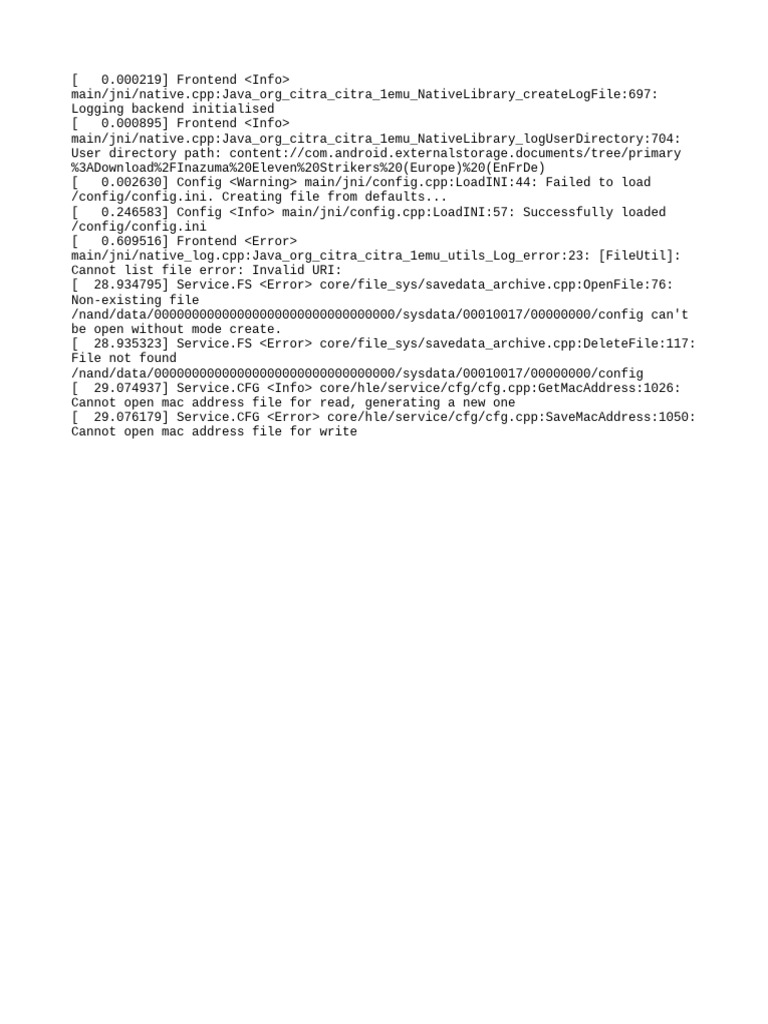 [   0.000219] Frontend <Info> main/jni/native.cpp:Java_org_citra_citra_1emu_NativeLibrary_createLogFile:697: Logging backend initialised
[   0.000895] Frontend <Info> main/jni/native.cpp:Java_org_citra_citra_1emu_NativeLibrary_logUserDirectory:704: User directory path: content://com.android.externalstorage.documents/tree/primary%3ADownload%2FInazuma%20Eleven%20Strikers%20(Europe)%20(EnFrDe)
[   0.002630] Config <Warning> main/jni/config.cpp:LoadINI:44: Failed to load /config/config.ini. Creating file from defaults...
[   0.246583] Config <Info> main/jni/config.cpp:LoadINI:57: Successfully loaded /config/config.ini
[   0.609516] Frontend <Error> main/jni/native_log.cpp:Java_org_citra_citra_1emu_utils_Log_error:23: [FileUtil]: Cannot list file error: Invalid URI:
[  28.934795] Service.FS <Error> core/file_sys/savedata_archive.cpp:OpenFile:76: Non-existing file /nand/data/00000000000000000000000000000000/sysdata/00010017/00000000/config can't be open without mode create.
[  28.935323] Service.FS <Error> core/file_sys/savedata_archive.cpp:DeleteFile:117: File not found /nand/data/00000000000000000000000000000000/sysdata/00010017/00000000/config
[  29.074937] Service.CFG <Info> core/hle/service/cfg/cfg.cpp:GetMacAddress:1026: Cannot open mac address file for read, generating a new one
[  29.076179] Service.CFG <Error> core/hle/service/cfg/cfg.cpp:SaveMacAddress:1050: Cannot open mac address file for write